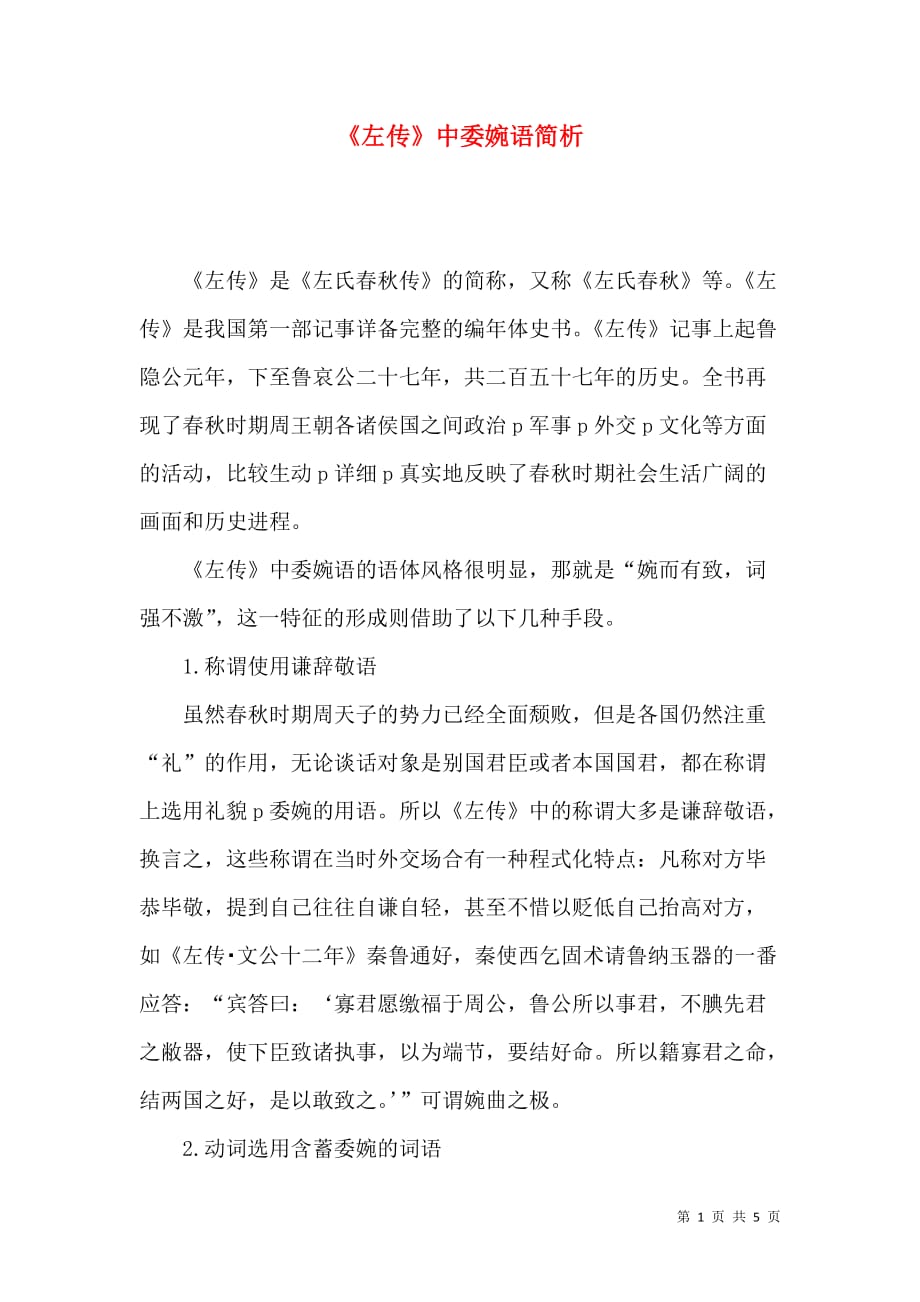 《左传》中委婉语简析

《左传》是《左氏春秋传》的简称，又称《左氏春秋》等。《左传》是我国第一部记事详备完整的编年体史书。《左传》记事上起鲁隐公元年，下至鲁哀公二十七年，共二百五十七年的历史。全书再现了春秋时期周王朝各诸侯国之间政治p军事p外交p文化等方面的活动，比较生动p详细p真实地反映了春秋时期社会生活广阔的画面和历史进程。

《左传》中委婉语的语体风格很明显，那就是“婉而有致，词强不激”，这一特征的形成则借助了以下几种手段。

1.称谓使用谦辞敬语

虽然春秋时期周天子的势力已经全面颓败，但是各国仍然注重“礼”的作用，无论谈话对象是别国君臣或者本国国君，都在称谓上选用礼貌p委婉的用语。所以《左传》中的称谓大多是谦辞敬语，换言之，这些称谓在当时外交场合有一种程式化特点：凡称对方毕恭毕敬，提到自己往往自谦自轻，甚至不惜以贬低自己抬高对方，如《左传·文公十二年》秦鲁通好，秦使西乞固术请鲁纳玉器的一番应答：“宾答曰：‘寡君愿缴福于周公，鲁公所以事君，不腆先君之敝器，使下臣致诸执事，以为端节，要结好命。所以籍寡君之命，结两国之好，是以敢致之。’”可谓婉曲之极。

2.动词选用含蓄委婉的词语

第 1 页 共 5 页